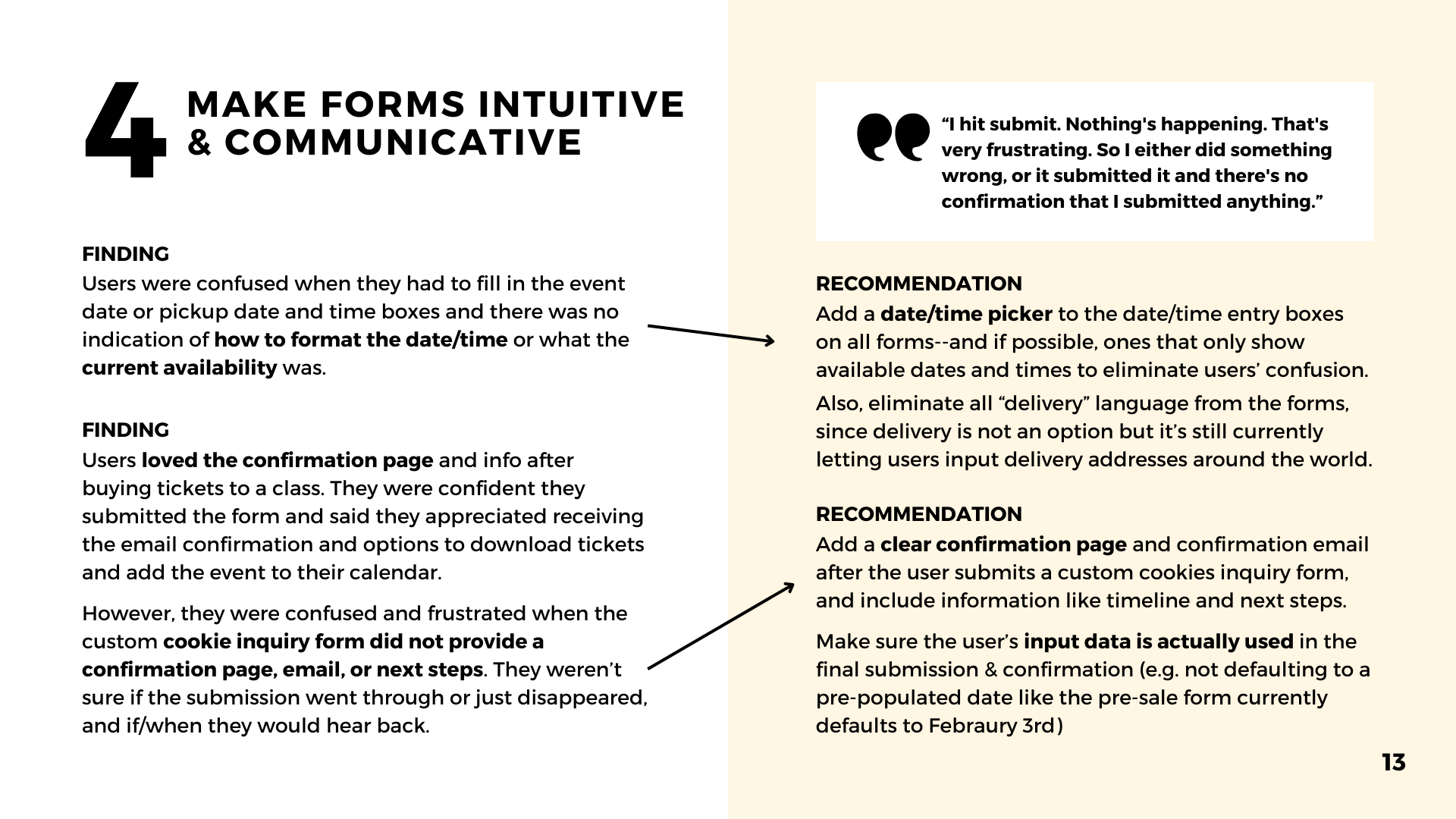 4 MAKE FORMS INTUITIVE & COMMUNICATIVE

FINDING
Users were confused when they had to fill in the event date or pickup date and time boxes and there was no indication of how to format the date/time or what the current availability was.

FINDING
Users loved the confirmation page and info after buying tickets to a class. They were confident they submitted the form and said they appreciated receiving the email confirmation and options to download tickets and add the event to their calendar.

However, they were confused and frustrated when the custom cookie inquiry form did not provide a confirmation page, email, or next steps. They weren't sure if the submission went through or just disappeared, and if/when they would hear back.

"I hit submit. Nothing's happening. That's very frustrating. So I either did something wrong, or it submitted it and there's no confirmation that I submitted anything."

RECOMMENDATION
Add a date/time picker to the date/time entry boxes on all forms--and if possible, ones that only show available dates and times to eliminate users' confusion.

Also, eliminate all "delivery" language from the forms, since delivery is not an option but it's still currently letting users input delivery addresses around the world.

RECOMMENDATION
Add a clear confirmation page and confirmation email after the user submits a custom cookies inquiry form, and include information like timeline and next steps.

Make sure the user's input data is actually used in the final submission & confirmation (e.g. not defaulting to a pre-populated date like the pre-sale form currently defaults to Febraury 3rd)

13